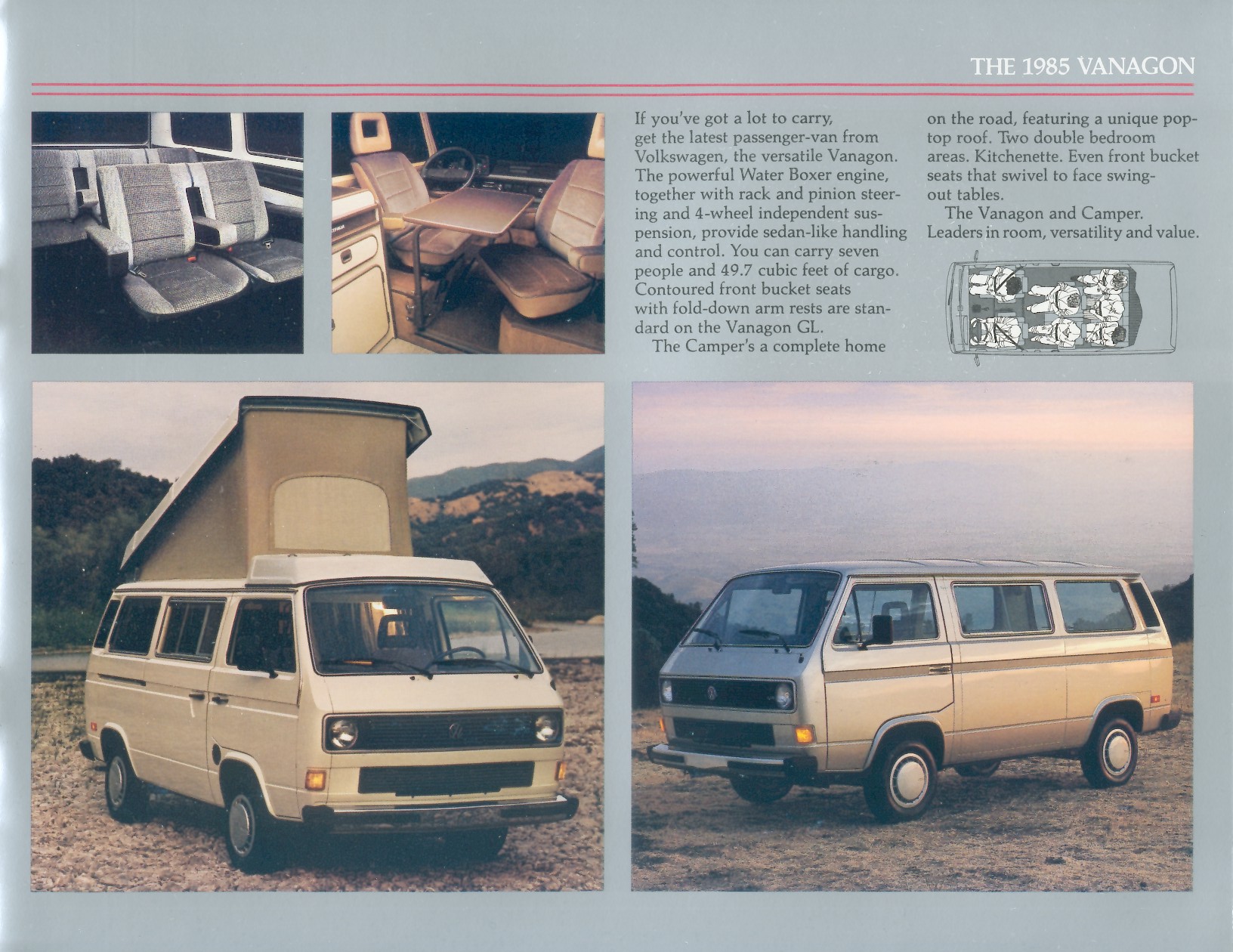 THE 1985 VANAGON

If you've got a lot to carry, get the latest passenger-van from Volkswagen, the versatile Vanagon. The powerful Water Boxer engine, together with rack and pinion steering and 4-wheel independent suspension, provide sedan-like handling and control. You can carry seven people and 49.7 cubic feet of cargo. Contoured front bucket seats with fold-down arm rests are standard on the Vanagon GL.

The Camper's a complete home on the road, featuring a unique pop-top roof. Two double bedroom areas. Kitchenette. Even front bucket seats that swivel to face swing-out tables.

The Vanagon and Camper. Leaders in room, versatility and value.